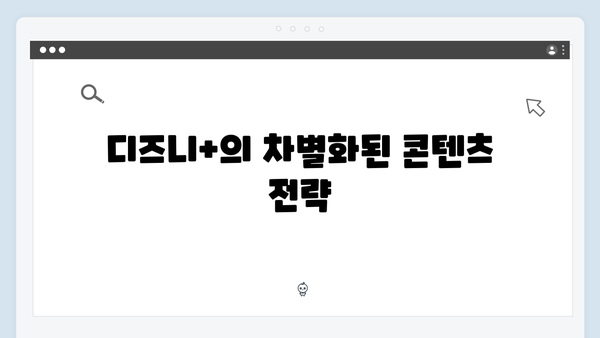 디즈니+의 차별화된 콘텐츠 전략